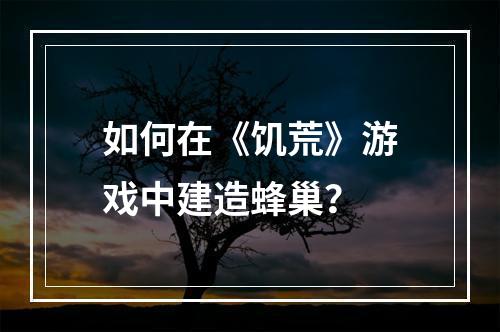 如何在《饥荒》游戏中建造蜂巢？